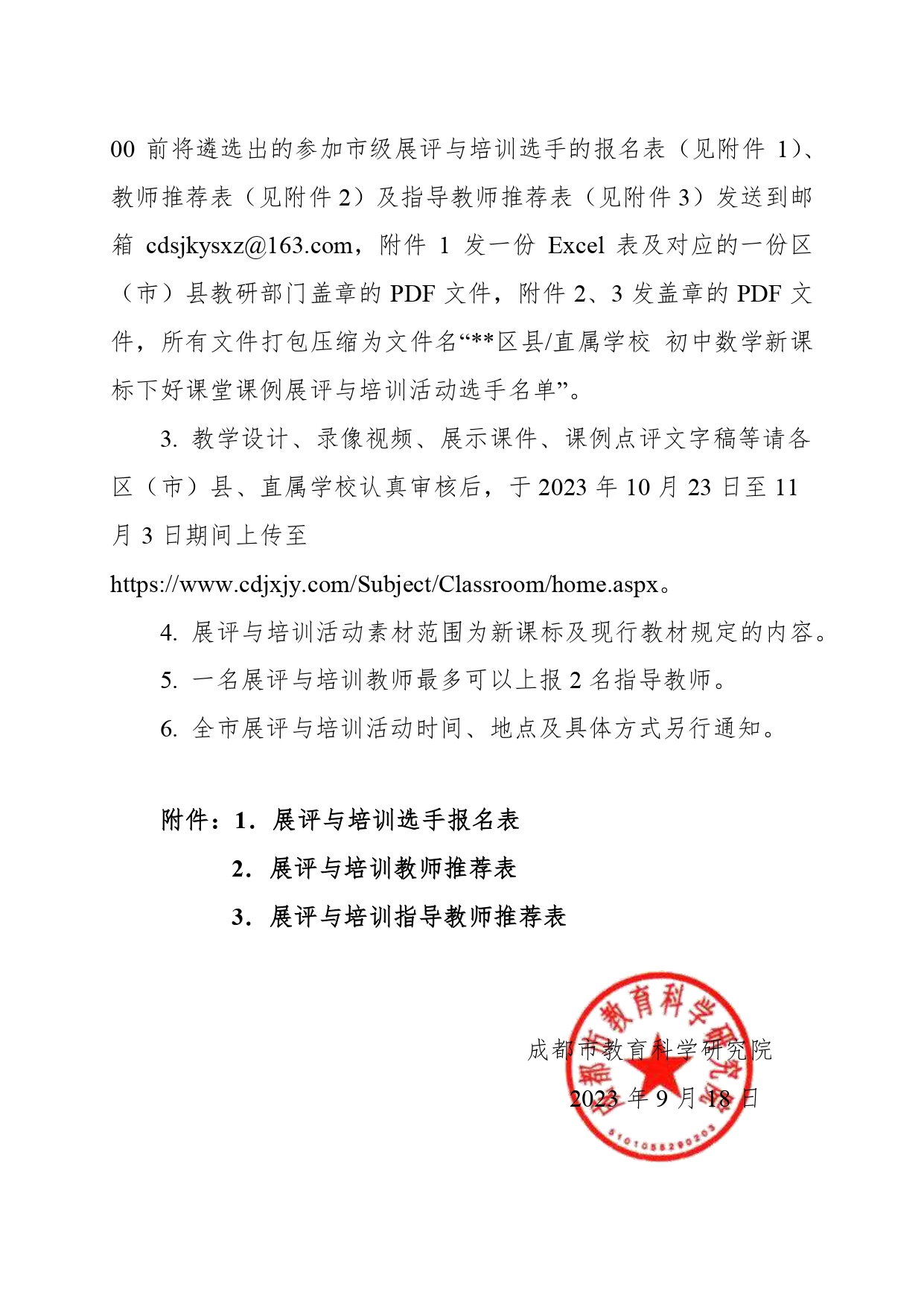 00 前将遴选出的参加市级展评与培训选手的报名表（见附件 1）、教师推荐表（见附件 2）及指导教师推荐表（见附件 3）发送到邮箱 cdsjkysxz@163.com，附件 1 发一份 Excel 表及对应的一份区（市）县教研部门盖章的 PDF 文件，附件 2、3 发盖章的 PDF 文件，所有文件打包压缩为文件名“**区县/直属学校 初中数学新课标下好课堂课例展评与培训活动选手名单”。

3. 教学设计、录像视频、展示课件、课例点评文字稿等请各区（市）县、直属学校认真审核后，于 2023 年 10 月 23 日至 11 月 3 日期间上传至 https://www.cdjxjy.com/Subject/Classroom/home.aspx。

4. 展评与培训活动素材范围为新课标及现行教材规定的内容。

5. 一名展评与培训教师最多可以上报 2 名指导教师。

6. 全市展评与培训活动时间、地点及具体方式另行通知。

附件：1．展评与培训选手报名表

2．展评与培训教师推荐表

3．展评与培训指导教师推荐表

成都市教育科学研究院

2023 年 9 月 18 日

成都市教育科学研究院

5101055290203